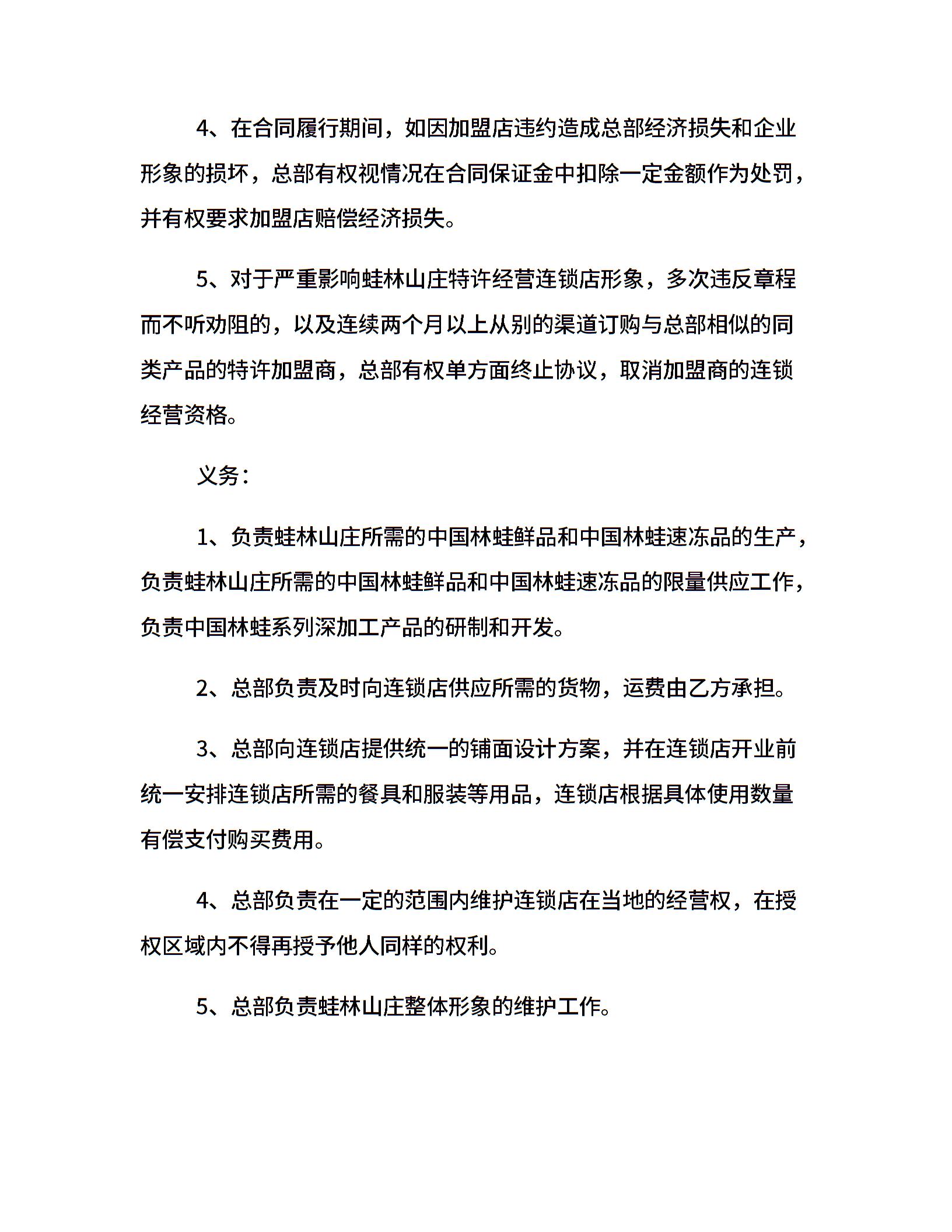 4、在合同履行期间，如因加盟店违约造成总部经济损失和企业形象的损坏，总部有权视情况在合同保证金中扣除一定金额作为处罚，并有权要求加盟店赔偿经济损失。

5、对于严重影响蛙林山庄特许经营连锁店形象，多次违反章程而不听劝阻的，以及连续两个月以上从别的渠道订购与总部相似的同类产品的特许加盟商，总部有权单方面终止协议，取消加盟商的连锁经营资格。

义务：

1、负责蛙林山庄所需的中国林蛙鲜品和中国林蛙速冻品的生产，负责蛙林山庄所需的中国林蛙鲜品和中国林蛙速冻品的限量供应工作，负责中国林蛙系列深加工产品的研制和开发。

2、总部负责及时向连锁店供应所需的货物，运费由乙方承担。

3、总部向连锁店提供统一的铺面设计方案，并在连锁店开业前统一安排连锁店所需的餐具和服装等用品，连锁店根据具体使用数量有偿支付购买费用。

4、总部负责在一定的范围内维护连锁店在当地的经营权，在授权区域内不得再授予他人同样的权利。

5、总部负责蛙林山庄整体形象的维护工作。